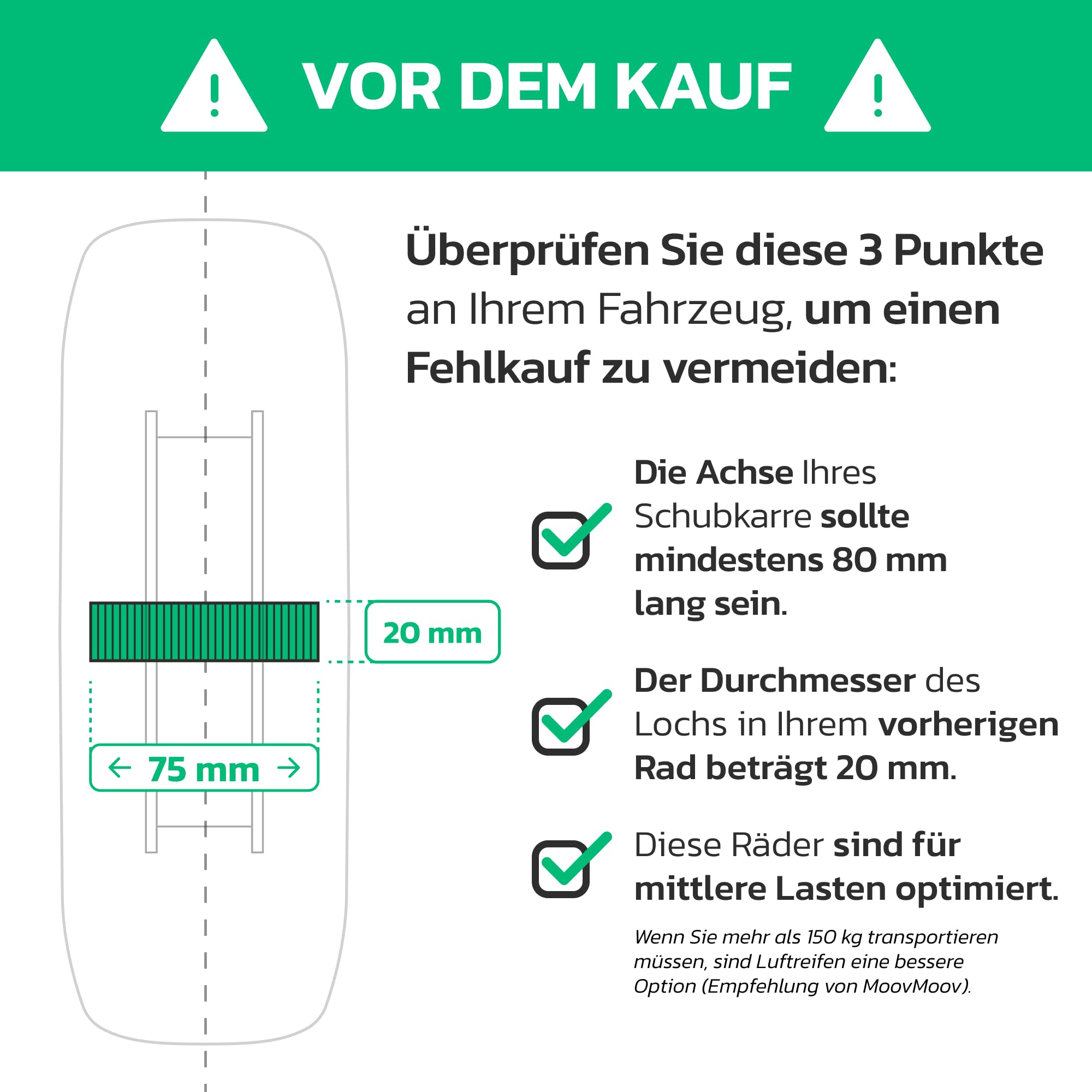 VOR DEM KAUF

Überprüfen Sie diese 3 Punkte an Ihrem Fahrzeug, um einen Fehlkauf zu vermeiden:

20 mm

75 mm

Die Achse Ihres Schubkarre sollte mindestens 80 mm lang sein.

Der Durchmesser des Lochs in Ihrem vorherigen Rad beträgt 20 mm.

Diese Räder sind für mittlere Lasten optimiert.

Wenn Sie mehr als 150 kg transportieren müssen, sind Luftreifen eine bessere Option (Empfehlung von MoovMoov).